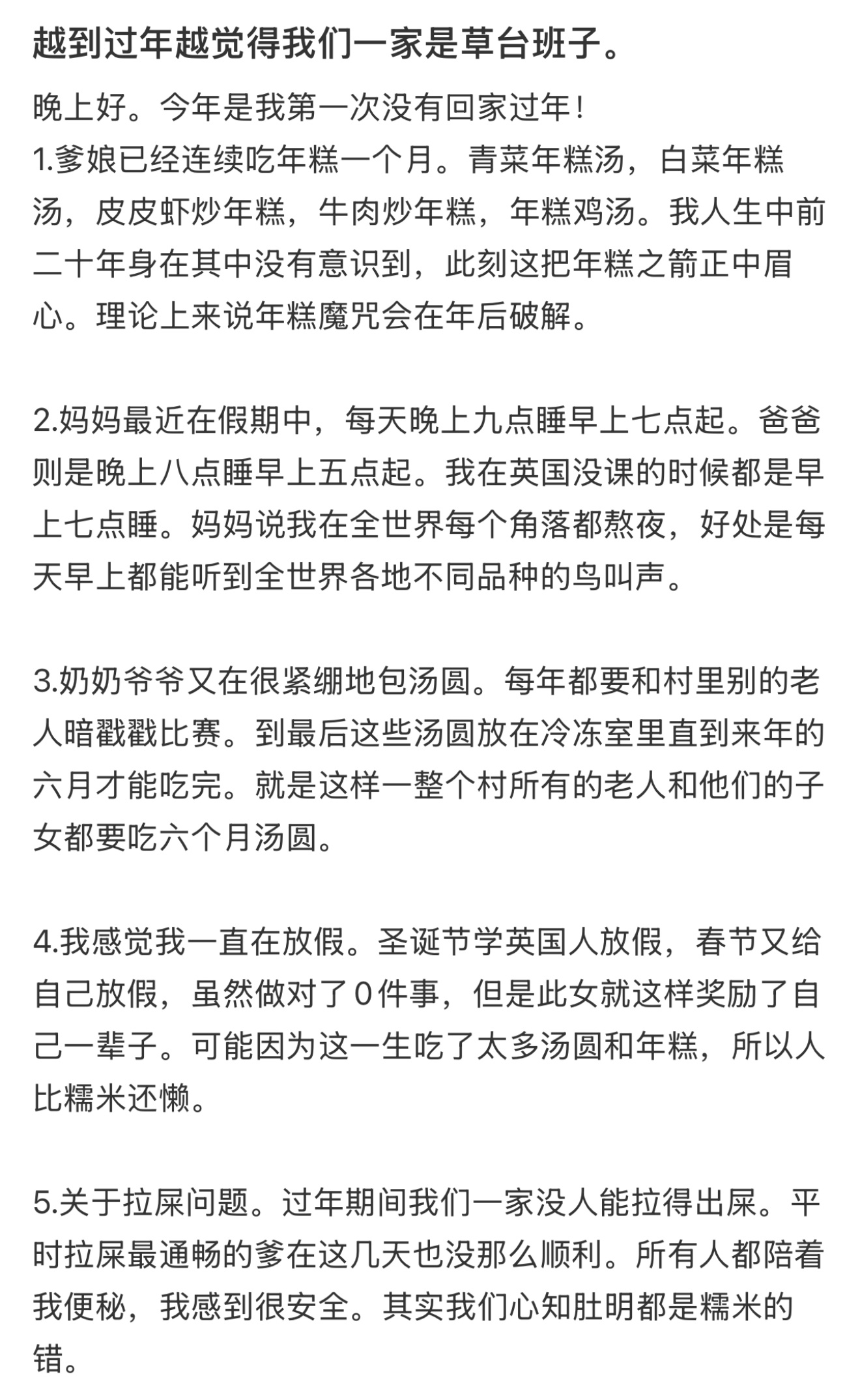 越到过年越觉得我们一家是草台班子。

晚上好。今年是我第一次没有回家过年！
1.爹娘已经连续吃年糕一个月。青菜年糕汤，白菜年糕汤，皮皮虾炒年糕，牛肉炒年糕，年糕鸡汤。我人生中前二十年身在其中没有意识到，此刻这把年糕之箭正中眉心。理论上来说年糕魔咒会在年后破解。

2.妈妈最近在假期中，每天晚上九点睡早上七点起。爸爸则是晚上八点睡早上五点起。我在英国没课的时候都是早上七点睡。妈妈说我在全世界每个角落都熬夜，好处是每天早上都能听到全世界各地不同品种的鸟叫声。

3.奶奶爷爷又在很紧绷地包汤圆。每年都要和村里别的老人暗戳戳比赛。到最后这些汤圆放在冷冻室里直到来年的六月才能吃完。就是这样一整个村所有的老人和他们的子女都要吃六个月汤圆。

4.我感觉我一直在放假。圣诞节学英国人放假，春节又给自己放假，虽然做对了0件事，但是此女就这样奖励了自己一辈子。可能因为这一生吃了太多汤圆和年糕，所以人比糯米还懒。

5.关于拉屎问题。过年期间我们一家没人能拉得出屎。平时拉屎最通畅的爹在这几天也没那么顺利。所有人都陪着我便秘，我感到很安全。其实我们心知肚明都是糯米的错。